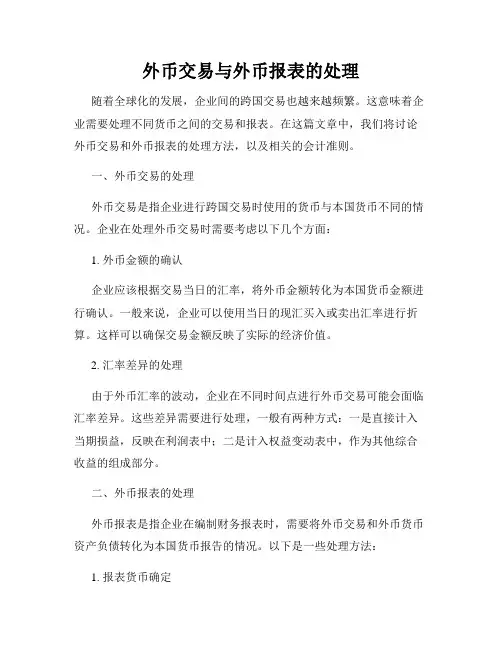 外币交易与外币报表的处理

随着全球化的发展，企业间的跨国交易也越来越频繁。这意味着企业需要处理不同货币之间的交易和报表。在这篇文章中，我们将讨论外币交易和外币报表的处理方法，以及相关的会计准则。

一、外币交易的处理

外币交易是指企业进行跨国交易时使用的货币与本国货币不同的情况。企业在处理外币交易时需要考虑以下几个方面：

1. 外币金额的确认

企业应该根据交易当日的汇率，将外币金额转化为本国货币金额进行确认。一般来说，企业可以使用当日的现汇买入或卖出汇率进行折算。这样可以确保交易金额反映了实际的经济价值。

2. 汇率差异的处理

由于外币汇率的波动，企业在不同时间点进行外币交易可能会面临汇率差异。这些差异需要进行处理，一般有两种方式：一是直接计入当期损益，反映在利润表中；二是计入权益变动表中，作为其他综合收益的组成部分。

二、外币报表的处理

外币报表是指企业在编制财务报表时，需要将外币交易和外币货币资产负债转化为本国货币报告的情况。以下是一些处理方法：

1. 报表货币确定